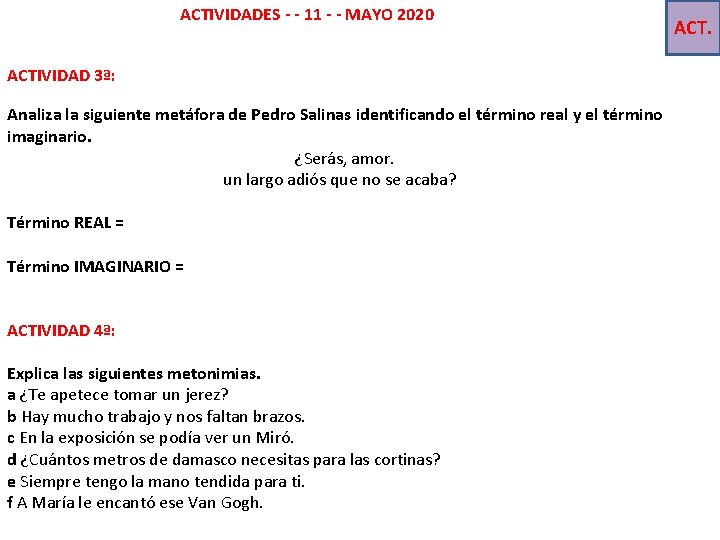 ACTIVIDADES - - 11 - - MAYO 2020

ACT.

ACTIVIDAD 3ª:

Analiza la siguiente metáfora de Pedro Salinas identificando el término real y el término imaginario.

¿Serás, amor.
un largo adiós que no se acaba?

Término REAL =

Término IMAGINARIO =

ACTIVIDAD 4ª:

Explica las siguientes metonimias.
a ¿Te apetece tomar un jerez?
b Hay mucho trabajo y nos faltan brazos.
c En la exposición se podía ver un Miró.
d ¿Cuántos metros de damasco necesitas para las cortinas?
e Siempre tengo la mano tendida para ti.
f A María le encantó ese Van Gogh.